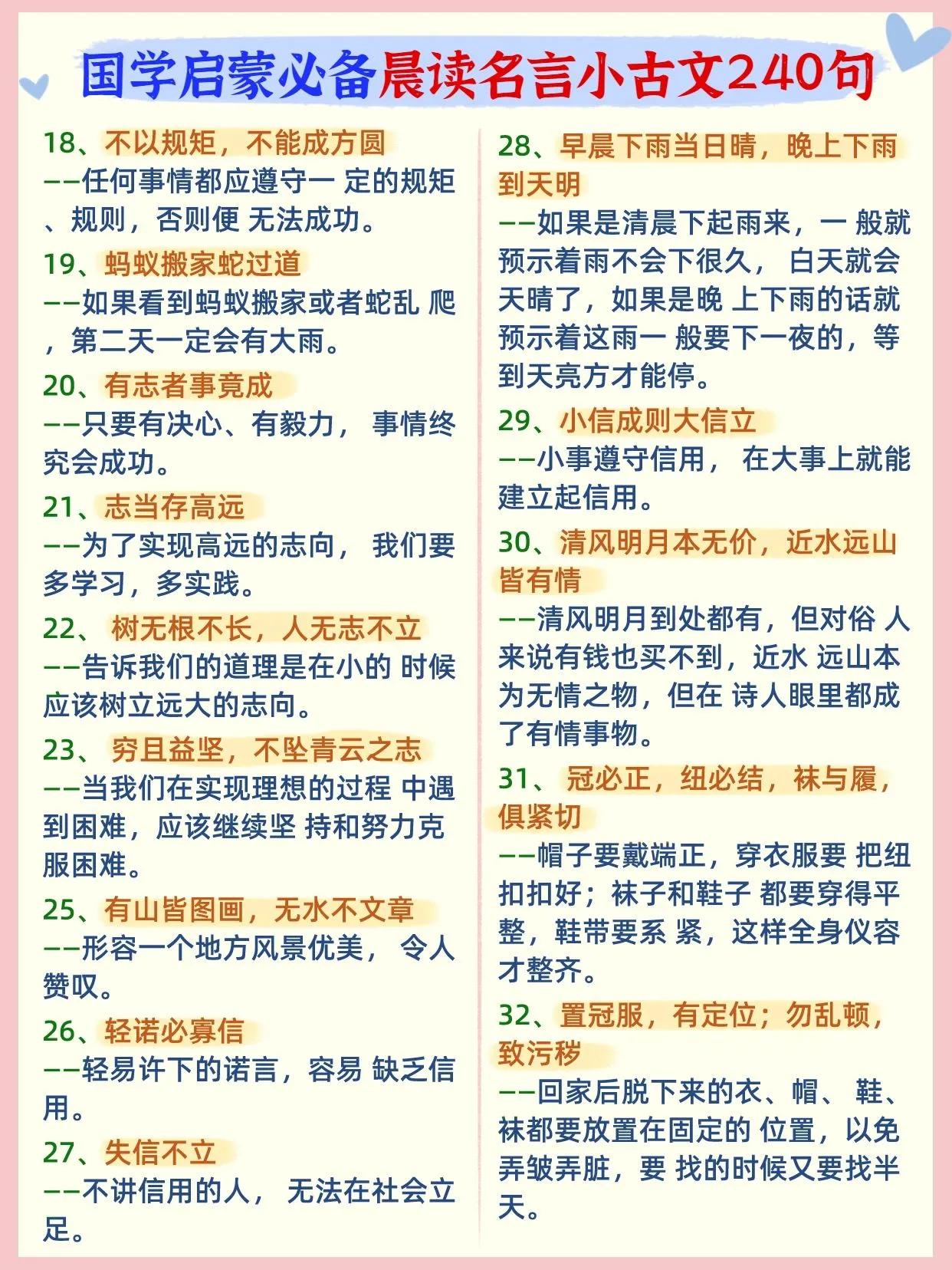 国学启蒙必备晨读名言小古文240句

18、不以规矩，不能成方圆
——任何事情都应遵守一 定的规矩、规则，否则便 无法成功。

19、蚂蚁搬家蛇过道
——如果看到蚂蚁搬家或者蛇乱 爬，第二天一定会有大雨。

20、有志者事竟成
——只要有决心、有毅力， 事情终究会成功。

21、志当存高远
——为了实现高远的志向， 我们要多学习，多实践。

22、 树无根不长，人无志不立
——告诉我们的道理是在小的 时候应该树立远大的志向。

23、 穷且益坚，不坠青云之志
——当我们在实现理想的过程 中遇到困难，应该继续坚 持和努力克服困难。

25、有山皆图画，无水不文章
——形容一个地方风景优美， 令人赞叹。

26、轻诺必寡信
——轻易许下的诺言，容易 缺乏信用。

27、失信不立
——不讲信用的人， 无法在社会立足。

28、早晨下雨当日晴，晚上下雨到天明
——如果是清晨下起雨来，一 般就预示着雨不会下很久， 白天就会天晴了，如果是晚 上下雨的话就预示着这雨一 般要下一夜的，等到天亮方才能停。

29、小信成则大信立
——小事遵守信用， 在大事上就能建立起信用。

30、清风明月本无价，近水远山皆有情
——清风明月到处都有，但对俗 人来说有钱也买不到，近水 远山本为无情之物，但在 诗人眼里都成了有情事物。

31、 冠必正，纽必结，袜与履，俱紧切
——帽子要戴端正，穿衣服要 把纽扣扣好；袜子和鞋子 都要穿得平整，鞋带要系 紧，这样全身仪容才整齐。

32、置冠服，有定位；勿乱顿，致污秽
——回家后脱下来的衣、帽、 鞋、袜都要放置在固定的 位置，以免弄皱弄脏，要 找的时候又要找半天。